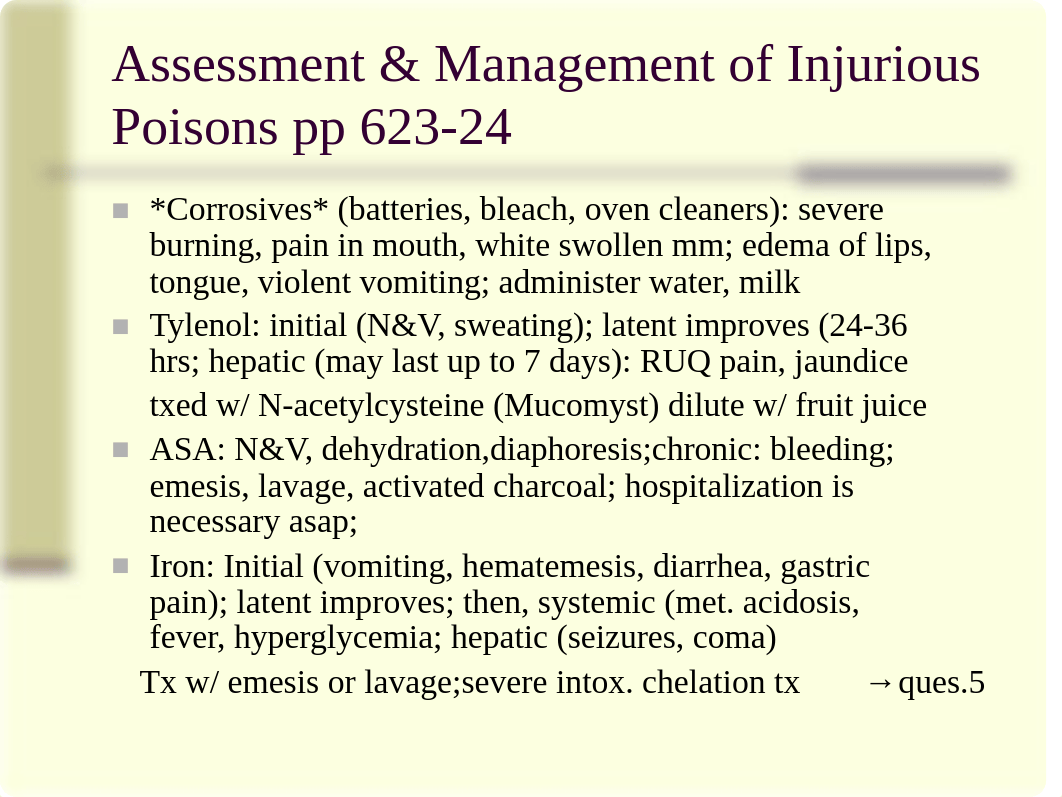 Assessment & Management of Injurious Poisons pp 623-24

*Corrosives* (batteries, bleach, oven cleaners): severe burning, pain in mouth, white swollen mm; edema of lips, tongue, violent vomiting; administer water, milk

Tylenol: initial (N&V, sweating); latent improves (24-36 hrs; hepatic (may last up to 7 days): RUQ pain, jaundice txed w/ N-acetylcysteine (Mucomyst) dilute w/ fruit juice

ASA: N&V, dehydration,diaphoresis;chronic: bleeding; emesis, lavage, activated charcoal; hospitalization is necessary asap;

Iron: Initial (vomiting, hematemesis, diarrhea, gastric pain); latent improves; then, systemic (met. acidosis, fever, hyperglycemia; hepatic (seizures, coma)

Tx w/ emesis or lavage;severe intox. chelation tx →ques.5